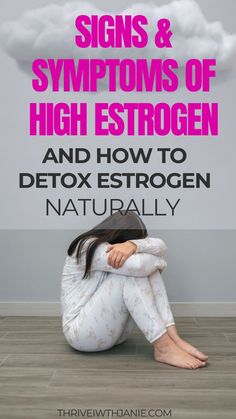 SIGNS & SYMPTOMS OF HIGH ESTROGEN

AND HOW TO DETOX ESTROGEN NATURALLY

THRIVEIWTHJANIE.COM